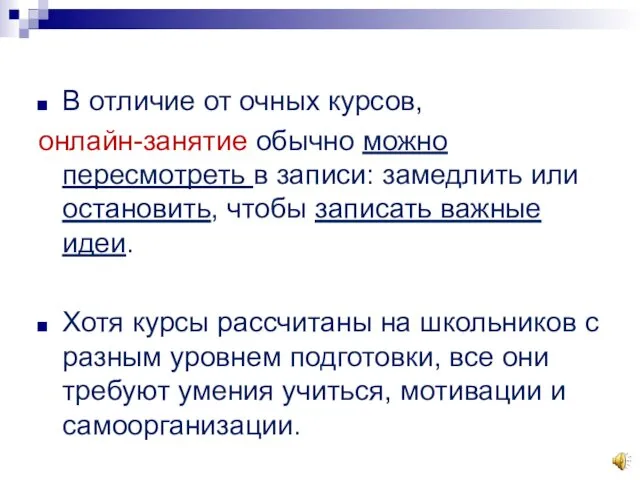 В отличие от очных курсов, онлайн-занятие обычно можно пересмотреть в записи: замедлить или остановить, чтобы записать важные идеи.

Хотя курсы рассчитаны на школьников с разным уровнем подготовки, все они требуют умения учиться, мотивации и самоорганизации.